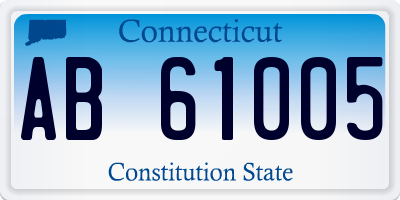 Connecticut

AB 61005

Constitution State